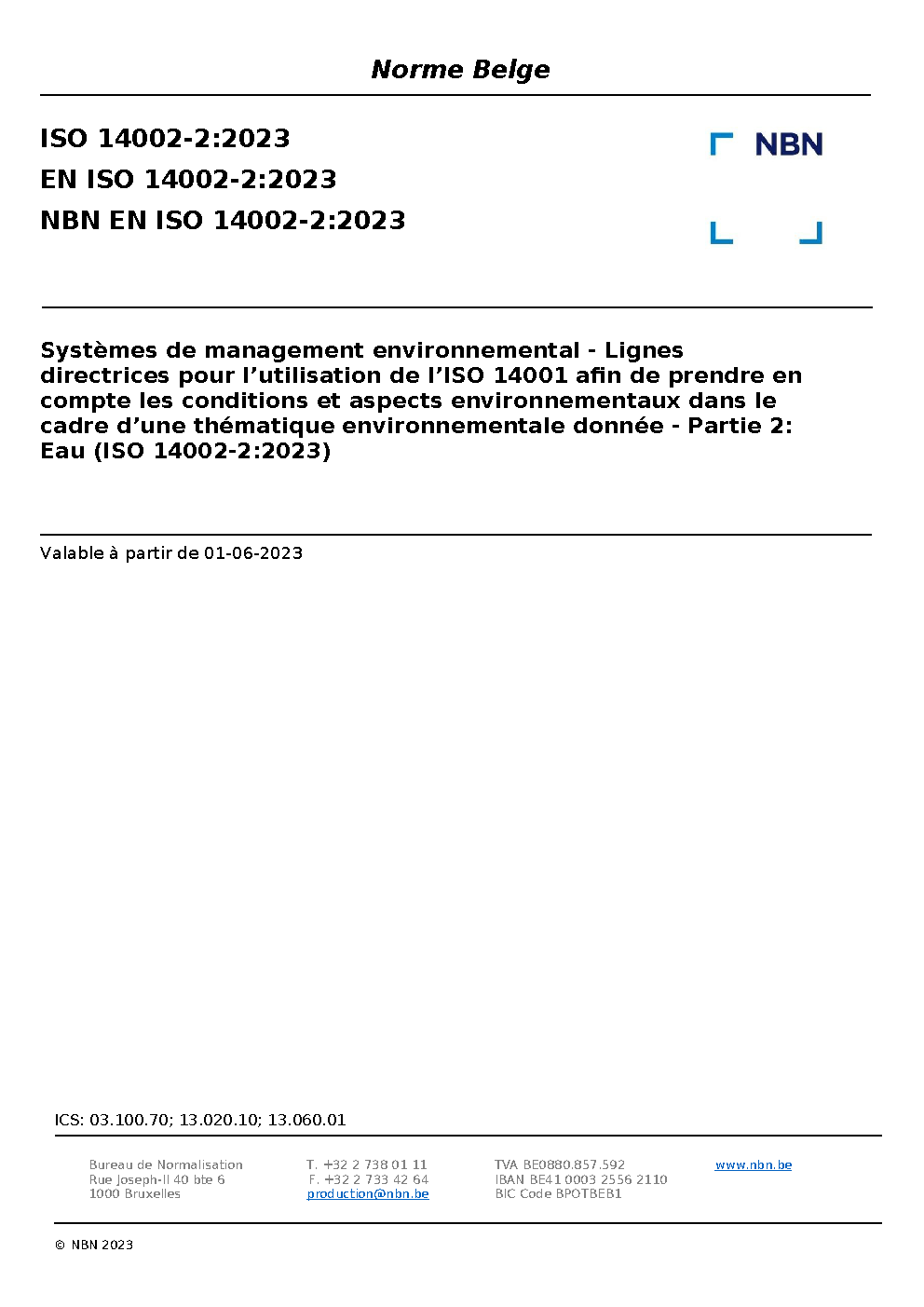 Norme Belge

ISO 14002-2:2023
EN ISO 14002-2:2023
NBN EN ISO 14002-2:2023

NBN

Systèmes de management environnemental - Lignes directrices pour l'utilisation de l'ISO 14001 afin de prendre en compte les conditions et aspects environnementaux dans le cadre d'une thématique environnementale donnée - Partie 2: Eau (ISO 14002-2:2023)

Valable à partir de 01-06-2023

ICS: 03.100.70; 13.020.10; 13.060.01

Bureau de Normalisation
Rue Joseph-II 40 bte 6
1000 Bruxelles

T. +32 2 738 01 11
F. +32 2 733 42 64
production@nbn.be

TVA BE0880.857.592
IBAN BE41 0003 2556 2110
BIC Code BPOTBEB1

www.nbn.be

© NBN 2023